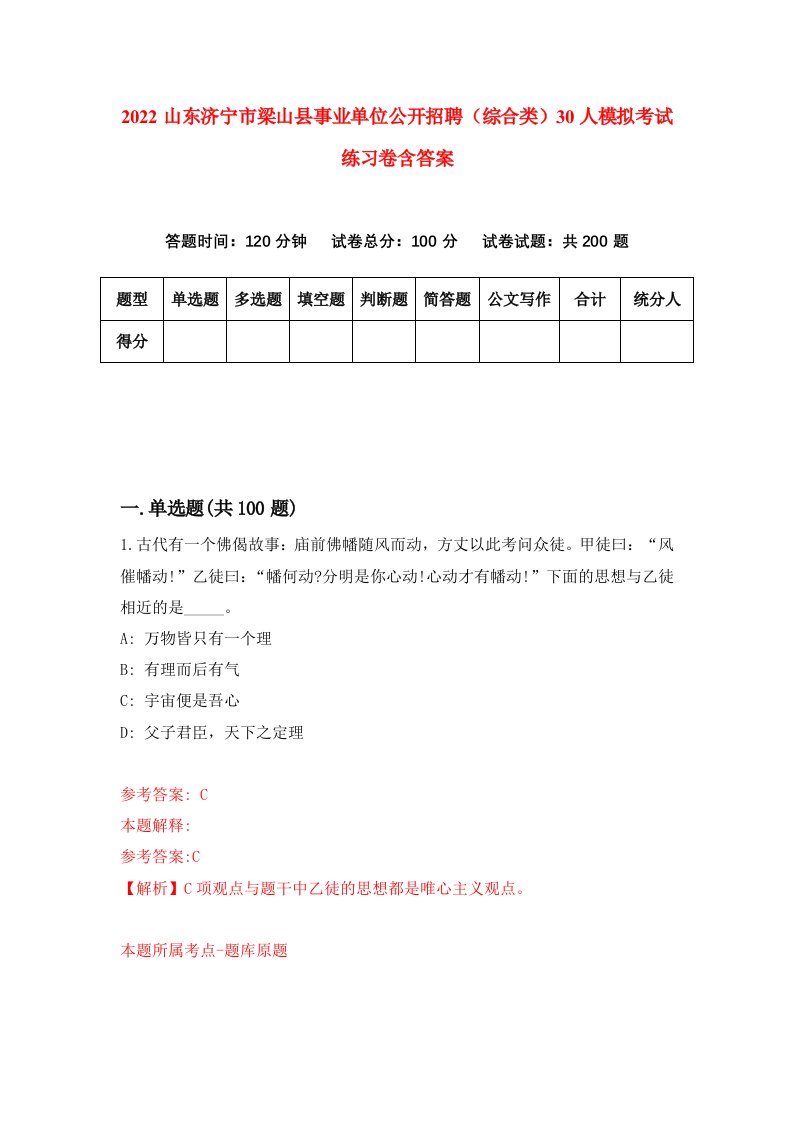 2022 山东济宁市梁山县事业单位公开招聘（综合类）30 人模拟考试练习卷含答案

答题时间：120 分钟　试卷总分：100 分　试卷试题：共 200 题

| 题型 | 单选题 | 多选题 | 填空题 | 判断题 | 简答题 | 公文写作 | 合计 | 统分人 |
|---|---|---|---|---|---|---|---|---|
| 得分 | | | | | | | | |

一.单选题(共 100 题)

1.古代有一个佛偈故事：庙前佛幡随风而动，方丈以此考问众徒。甲徒曰：“风催幡动!”乙徒曰：“幡何动?分明是你心动!心动才有幡动!”下面的思想与乙徒相近的是_____。

A: 万物皆只有一个理

B: 有理而后有气

C: 宇宙便是吾心

D: 父子君臣，天下之定理

参考答案: C

本题解释:

参考答案:C

【解析】C 项观点与题干中乙徒的思想都是唯心主义观点。

本题所属考点-题库原题